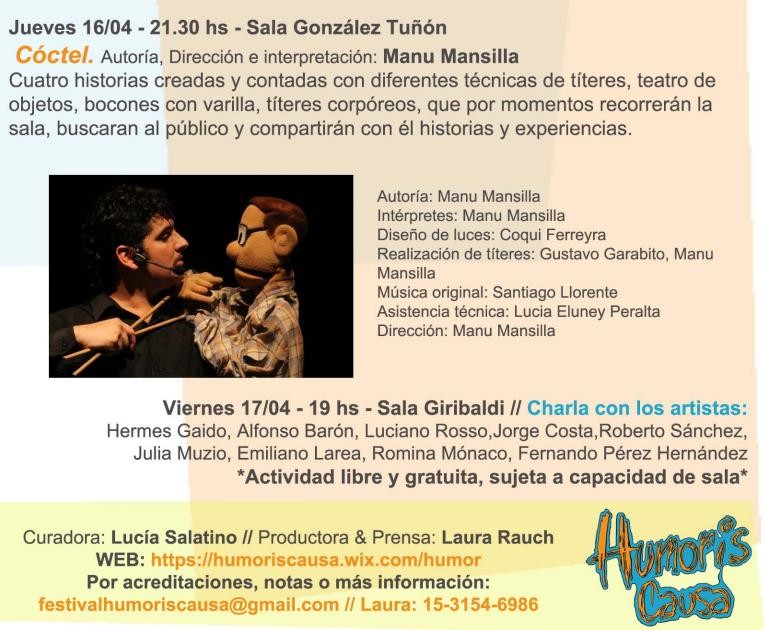 Jueves 16/04 - 21.30 hs - Sala González Tuñón

Cóctel. Autoría, Dirección e interpretación: Manu Mansilla
Cuatro historias creadas y contadas con diferentes técnicas de títeres, teatro de objetos, bocones con varilla, títeres corpóreos, que por momentos recorrerán la sala, buscaran al público y compartirán con él historias y experiencias.

Autoría: Manu Mansilla
Intérpretes: Manu Mansilla
Diseño de luces: Coqui Ferreyra
Realización de títeres: Gustavo Garabito, Manu Mansilla
Música original: Santiago Llorente
Asistencia técnica: Lucia Eluney Peralta
Dirección: Manu Mansilla

Viernes 17/04 - 19 hs - Sala Giribaldi // Charla con los artistas:
Hermes Gaido, Alfonso Barón, Luciano Rosso,Jorge Costa,Roberto Sánchez, Julia Muzio, Emiliano Larea, Romina Mónaco, Fernando Pérez Hernández
*Actividad libre y gratuita, sujeta a capacidad de sala*

Curadora: Lucía Salatino // Productora & Prensa: Laura Rauch
WEB: https://humoriscausa.wix.com/humor
Por acreditaciones, notas o más información:
festivalhumoriscausa@gmail.com // Laura: 15-3154-6986

Humoris Causa